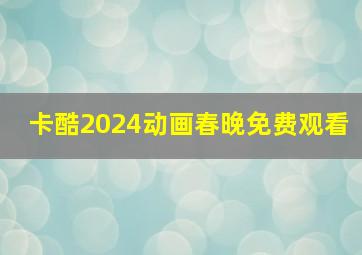 卡酷2024动画春晚免费观看